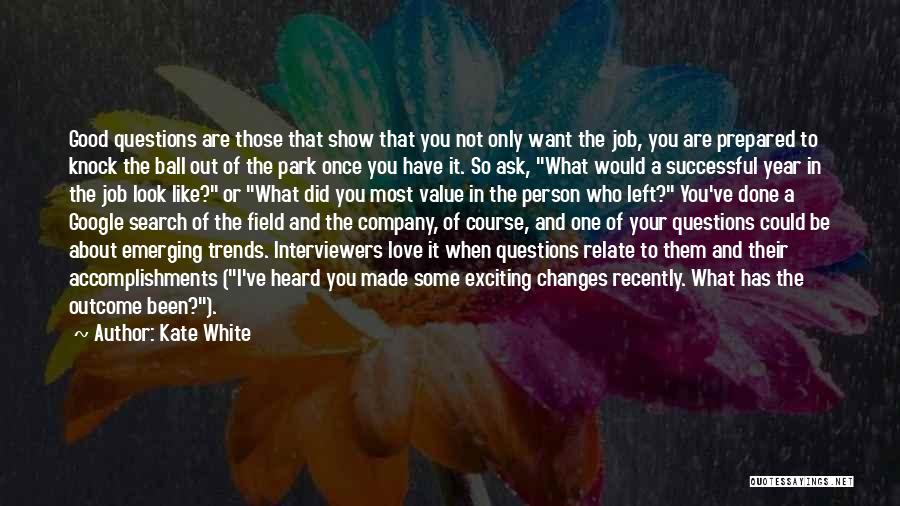 Good questions are those that show that you not only want the job, you are prepared to knock the ball out of the park once you have it. So ask, "What would a successful year in the job look like?" or "What did you most value in the person who left?" You've done a Google search of the field and the company, of course, and one of your questions could be about emerging trends. Interviewers love it when questions relate to them and their accomplishments ("I've heard you made some exciting changes recently. What has the outcome been?").

~ Author: Kate White

QUOTESSAYINGS.NET